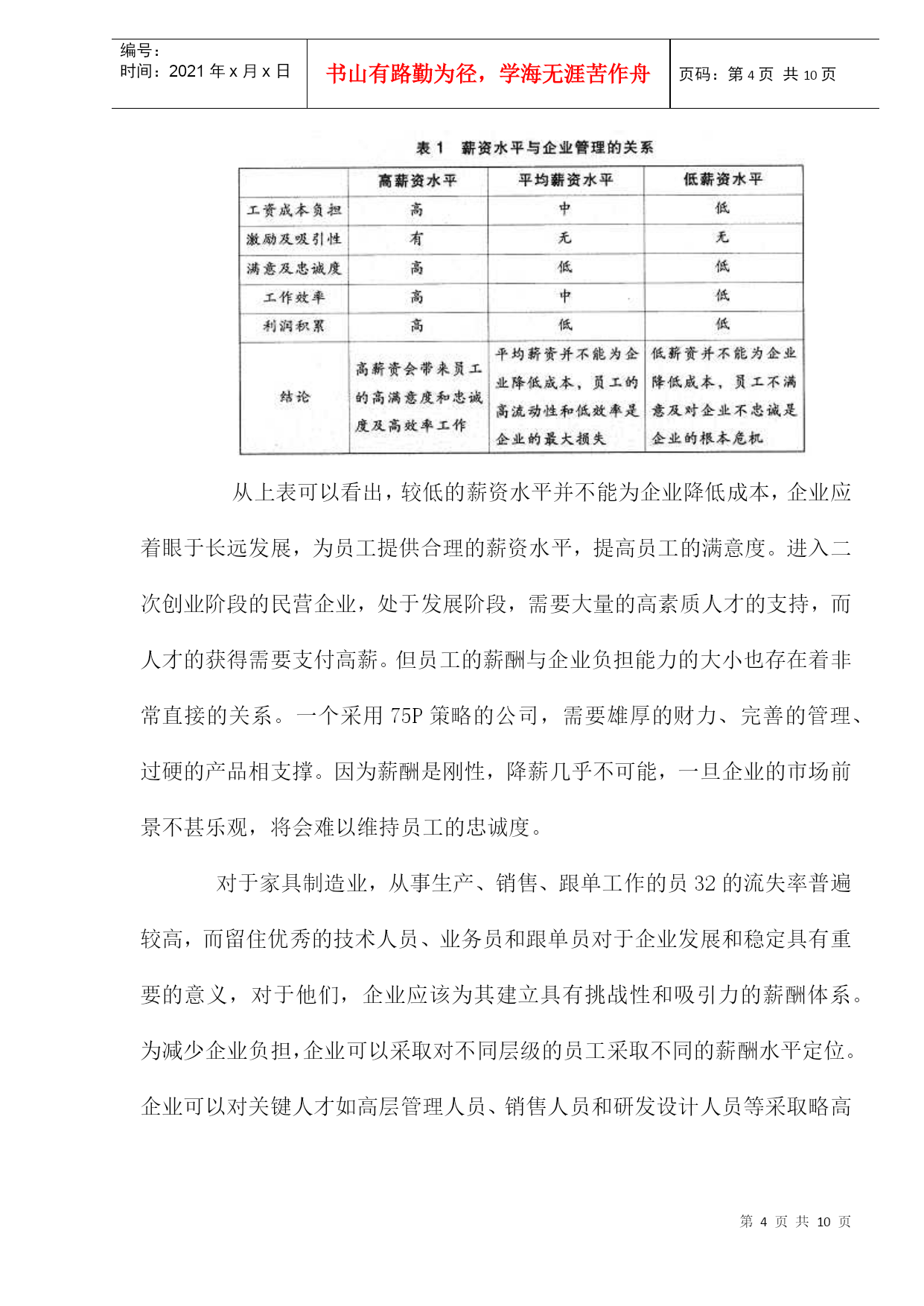 编号：
时间：2021 年 x 月 x 日

书山有路勤为径，学海无涯苦作舟

页码：第 4 页 共 10 页

表 1 薪资水平与企业管理的关系

| | 高薪资水平 | 平均薪资水平 | 低薪资水平 |
|---|---|---|---|
| 工资成本负担 | 高 | 中 | 低 |
| 激励及吸引性 | 有 | 无 | 无 |
| 满意及忠诚度 | 高 | 低 | 低 |
| 工作效率 | 高 | 中 | 低 |
| 利润积累 | 高 | 低 | 低 |
| 结论 | 高薪资会带来员工的高满意度和忠诚度及高效率工作 | 平均薪资并不能为企业降低成本，员工的高流动性和低效率是企业的最大损失 | 低薪资并不能为企业降低成本，员工不满意及对企业不忠诚是企业的根本危机 |

从上表可以看出，较低的薪资水平并不能为企业降低成本，企业应着眼于长远发展，为员工提供合理的薪资水平，提高员工的满意度。进入二次创业阶段的民营企业，处于发展阶段，需要大量的高素质人才的支持，而人才的获得需要支付高薪。但员工的薪酬与企业负担能力的大小也存在着非常直接的关系。一个采用 75P 策略的公司，需要雄厚的财力、完善的管理、过硬的产品相支撑。因为薪酬是刚性，降薪几乎不可能，一旦企业的市场前景不甚乐观，将会难以维持员工的忠诚度。

对于家具制造业，从事生产、销售、跟单工作的员 32 的流失率普遍较高，而留住优秀的技术人员、业务员和跟单员对于企业发展和稳定具有重要的意义，对于他们，企业应该为其建立具有挑战性和吸引力的薪酬体系。为减少企业负担，企业可以采取对不同层级的员工采取不同的薪酬水平定位。企业可以对关键人才如高层管理人员、销售人员和研发设计人员等采取略高

第 4 页 共 10 页